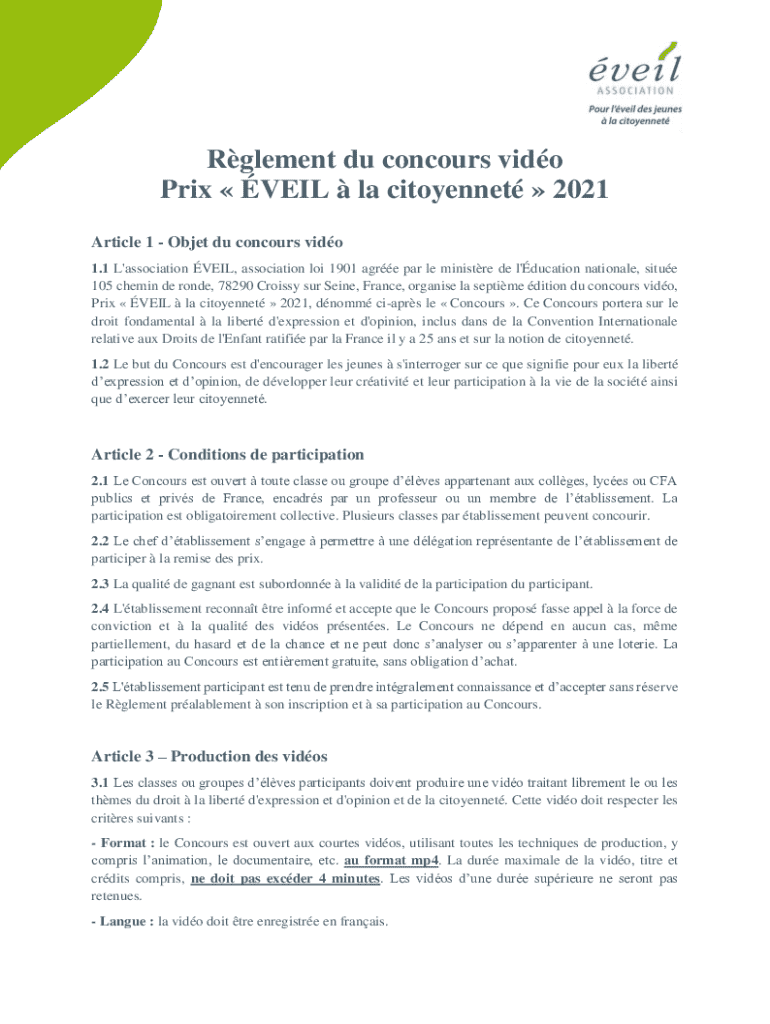 éveil
ASSOCIATION
Pour l'éveil des jeunes à la citoyenneté

Règlement du concours vidéo
Prix « ÉVEIL à la citoyenneté » 2021

Article 1 - Objet du concours vidéo

1.1 L'association ÉVEIL, association loi 1901 agréée par le ministère de l'Éducation nationale, située 105 chemin de ronde, 78290 Croissy sur Seine, France, organise la septième édition du concours vidéo, Prix « ÉVEIL à la citoyenneté » 2021, dénommé ci-après le « Concours ». Ce Concours portera sur le droit fondamental à la liberté d'expression et d'opinion, inclus dans de la Convention Internationale relative aux Droits de l'Enfant ratifiée par la France il y a 25 ans et sur la notion de citoyenneté.

1.2 Le but du Concours est d'encourager les jeunes à s'interroger sur ce que signifie pour eux la liberté d'expression et d'opinion, de développer leur créativité et leur participation à la vie de la société ainsi que d'exercer leur citoyenneté.

Article 2 - Conditions de participation

2.1 Le Concours est ouvert à toute classe ou groupe d'élèves appartenant aux collèges, lycées ou CFA publics et privés de France, encadrés par un professeur ou un membre de l'établissement. La participation est obligatoirement collective. Plusieurs classes par établissement peuvent concourir.

2.2 Le chef d'établissement s'engage à permettre à une délégation représentante de l'établissement de participer à la remise des prix.

2.3 La qualité de gagnant est subordonnée à la validité de la participation du participant.

2.4 L'établissement reconnaît être informé et accepte que le Concours proposé fasse appel à la force de conviction et à la qualité des vidéos présentées. Le Concours ne dépend en aucun cas, même partiellement, du hasard et de la chance et ne peut donc s'analyser ou s'apparenter à une loterie. La participation au Concours est entièrement gratuite, sans obligation d'achat.

2.5 L'établissement participant est tenu de prendre intégralement connaissance et d'accepter sans réserve le Règlement préalablement à son inscription et à sa participation au Concours.

Article 3 – Production des vidéos

3.1 Les classes ou groupes d'élèves participants doivent produire une vidéo traitant librement le ou les thèmes du droit à la liberté d'expression et d'opinion et de la citoyenneté. Cette vidéo doit respecter les critères suivants :

- Format : le Concours est ouvert aux courtes vidéos, utilisant toutes les techniques de production, y compris l'animation, le documentaire, etc. au format mp4. La durée maximale de la vidéo, titre et crédits compris, ne doit pas excéder 4 minutes. Les vidéos d'une durée supérieure ne seront pas retenues.

- Langue : la vidéo doit être enregistrée en français.